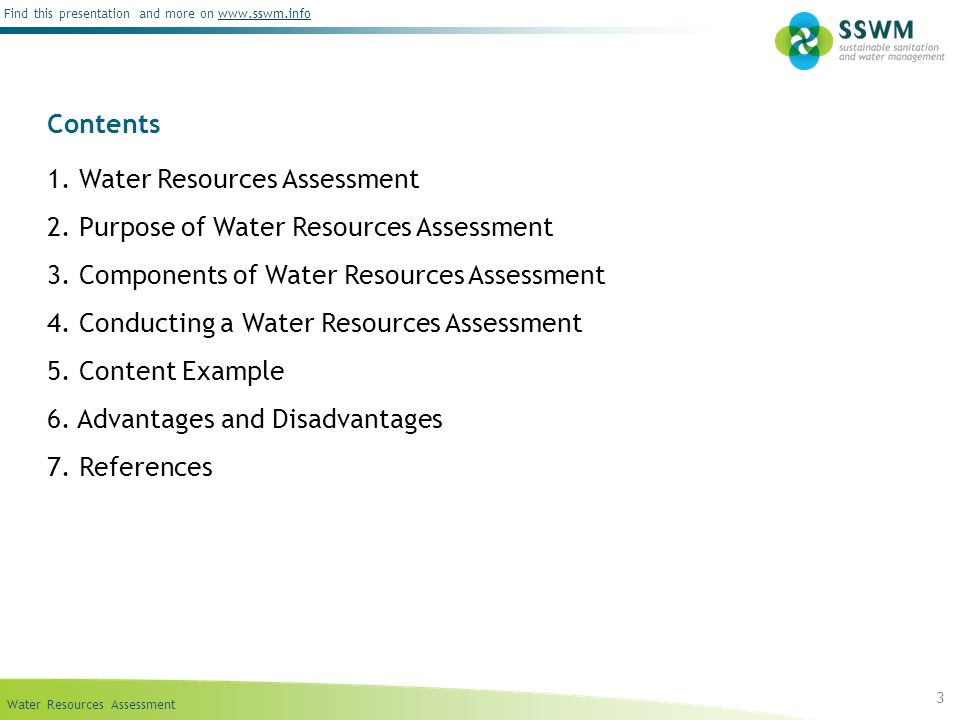 Find this presentation and more on www.sswm.info

SSWM
sustainable sanitation and water management

Contents

1. Water Resources Assessment
2. Purpose of Water Resources Assessment
3. Components of Water Resources Assessment
4. Conducting a Water Resources Assessment
5. Content Example
6. Advantages and Disadvantages
7. References

Water Resources Assessment

3